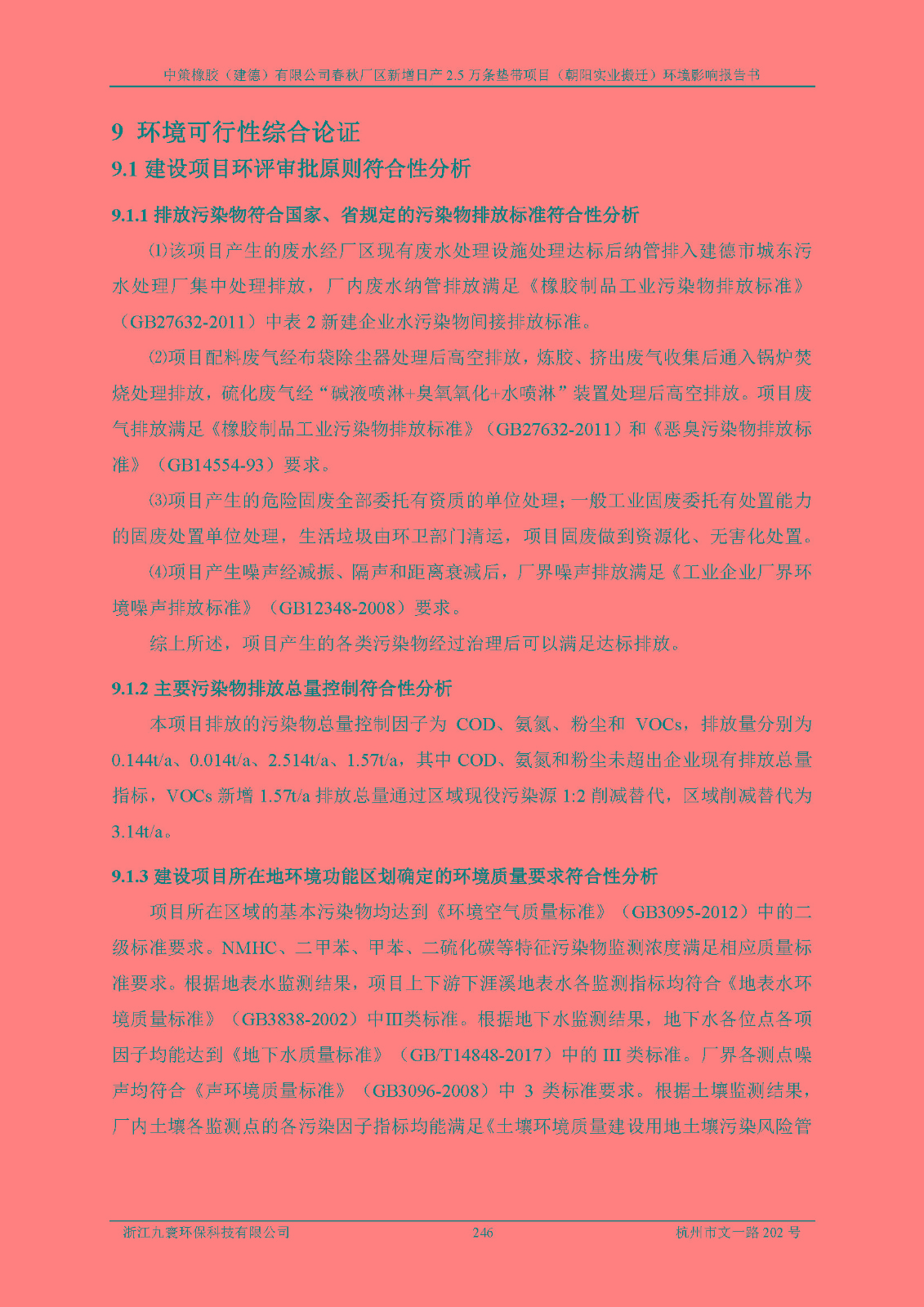 中策橡胶（建德）有限公司春秋厂区新增日产 2.5 万条垫带项目（朝阳实业搬迁）环境影响报告书

9 环境可行性综合论证

9.1 建设项目环评审批原则符合性分析

9.1.1 排放污染物符合国家、省规定的污染物排放标准符合性分析

⑴该项目产生的废水经厂区现有废水处理设施处理达标后纳管排入建德市城东污水处理厂集中处理排放，厂内废水纳管排放满足《橡胶制品工业污染物排放标准》（GB27632-2011）中表 2 新建企业水污染物间接排放标准。

⑵项目配料废气经布袋除尘器处理后高空排放，炼胶、挤出废气收集后通入锅炉焚烧处理排放，硫化废气经“碱液喷淋+臭氧氧化+水喷淋”装置处理后高空排放。项目废气排放满足《橡胶制品工业污染物排放标准》（GB27632-2011）和《恶臭污染物排放标准》（GB14554-93）要求。

⑶项目产生的危险固废全部委托有资质的单位处理；一般工业固废委托有处置能力的固废处置单位处理，生活垃圾由环卫部门清运，项目固废做到资源化、无害化处置。

⑷项目产生噪声经减振、隔声和距离衰减后，厂界噪声排放满足《工业企业厂界环境噪声排放标准》（GB12348-2008）要求。

综上所述，项目产生的各类污染物经过治理后可以满足达标排放。

9.1.2 主要污染物排放总量控制符合性分析

本项目排放的污染物总量控制因子为 COD、氨氮、粉尘和 VOCs，排放量分别为 0.144t/a、0.014t/a、2.514t/a、1.57t/a，其中 COD、氨氮和粉尘未超出企业现有排放总量指标，VOCs 新增 1.57t/a 排放总量通过区域现役污染源 1:2 削减替代，区域削减替代为 3.14t/a。

9.1.3 建设项目所在地环境功能区划确定的环境质量要求符合性分析

项目所在区域的基本污染物均达到《环境空气质量标准》（GB3095-2012）中的二级标准要求。NMHC、二甲苯、甲苯、二硫化碳等特征污染物监测浓度满足相应质量标准要求。根据地表水监测结果，项目上下游下涯溪地表水各监测指标均符合《地表水环境质量标准》（GB3838-2002）中Ⅲ类标准。根据地下水监测结果，地下水各位点各项因子均能达到《地下水质量标准》（GB/T14848-2017）中的 III 类标准。厂界各测点噪声均符合《声环境质量标准》（GB3096-2008）中 3 类标准要求。根据土壤监测结果，厂内土壤各监测点的各污染因子指标均能满足《土壤环境质量建设用地土壤污染风险管

浙江九寰环保科技有限公司 246 杭州市文一路 202 号